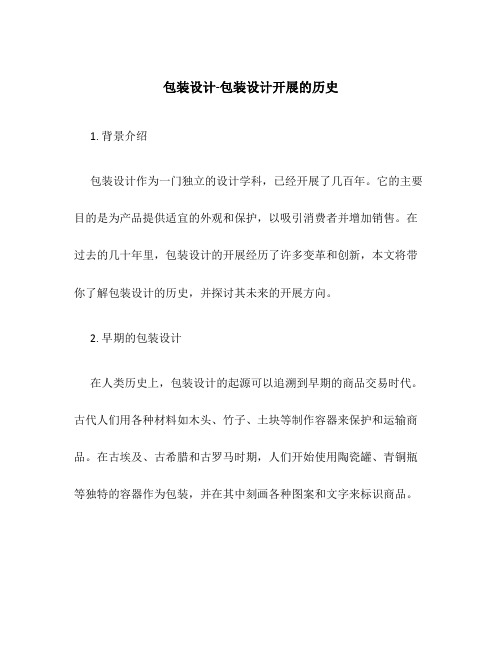 包装设计-包装设计开展的历史

1. 背景介绍

包装设计作为一门独立的设计学科，已经开展了几百年。它的主要目的是为产品提供适宜的外观和保护，以吸引消费者并增加销售。在过去的几十年里，包装设计的开展经历了许多变革和创新，本文将带你了解包装设计的历史，并探讨其未来的开展方向。

2. 早期的包装设计

在人类历史上，包装设计的起源可以追溯到早期的商品交易时代。古代人们用各种材料如木头、竹子、土块等制作容器来保护和运输商品。在古埃及、古希腊和古罗马时期，人们开始使用陶瓷罐、青铜瓶等独特的容器作为包装，并在其中刻画各种图案和文字来标识商品。